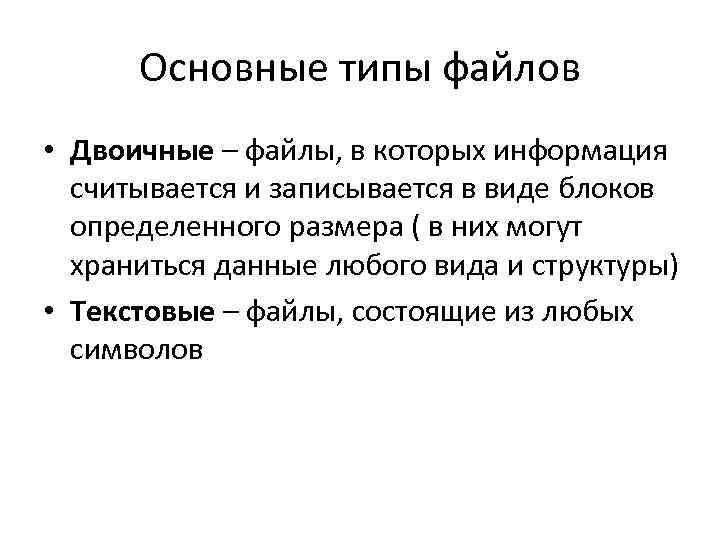 Основные типы файлов

• Двоичные – файлы, в которых информация считывается и записывается в виде блоков определенного размера ( в них могут храниться данные любого вида и структуры)

• Текстовые – файлы, состоящие из любых символов